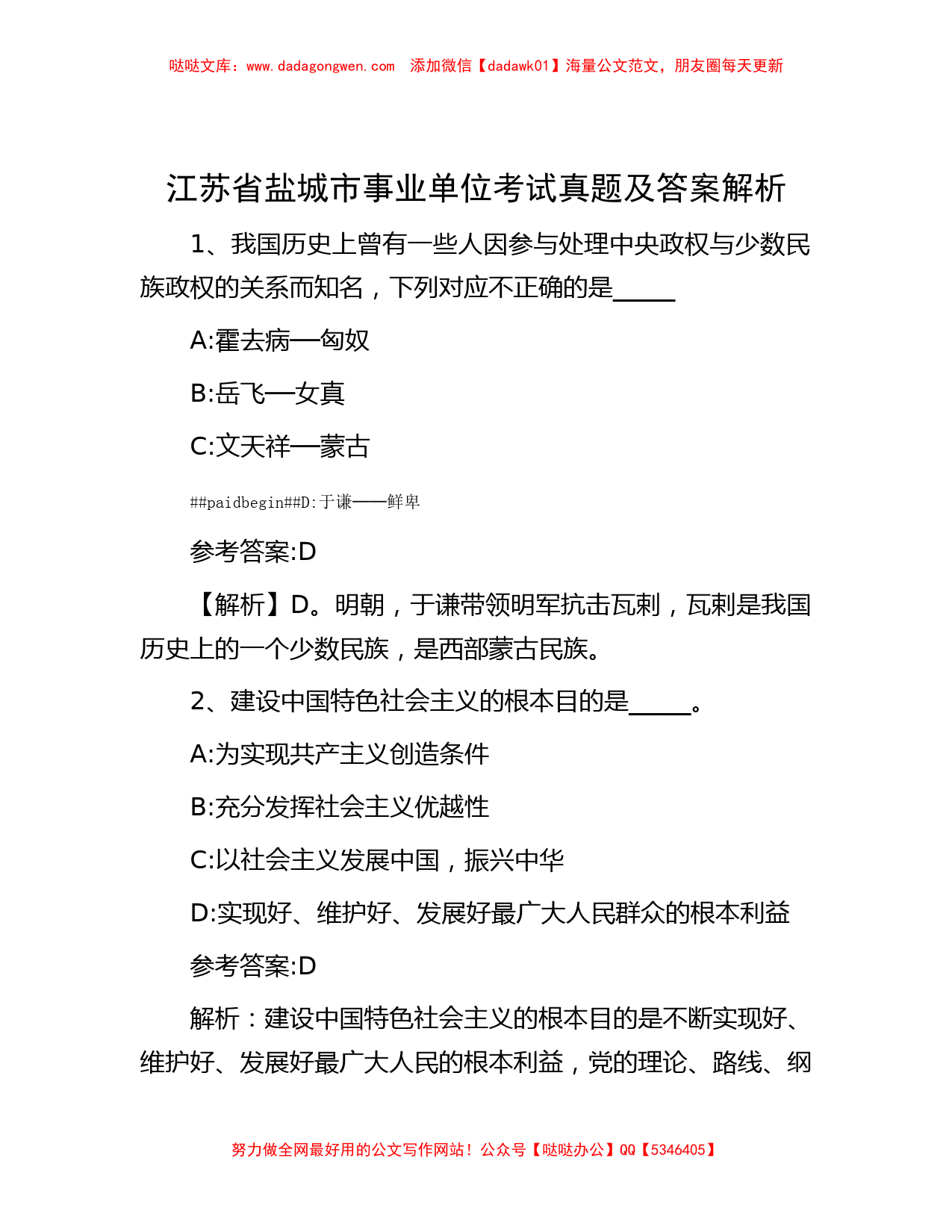 哒哒文库：www.dadagongwen.com　添加微信【dadawk01】海量公文范文，朋友圈每天更新

江苏省盐城市事业单位考试真题及答案解析

1、我国历史上曾有一些人因参与处理中央政权与少数民族政权的关系而知名，下列对应不正确的是_____

A:霍去病—匈奴

B:岳飞—女真

C:文天祥—蒙古

##paidbegin##D:于谦——鲜卑

参考答案:D

【解析】D。明朝，于谦带领明军抗击瓦剌，瓦剌是我国历史上的一个少数民族，是西部蒙古民族。

2、建设中国特色社会主义的根本目的是_____。

A:为实现共产主义创造条件

B:充分发挥社会主义优越性

C:以社会主义发展中国，振兴中华

D:实现好、维护好、发展好最广大人民群众的根本利益

参考答案:D

解析：建设中国特色社会主义的根本目的是不断实现好、维护好、发展好最广大人民的根本利益，党的理论、路线、纲

努力做全网最好用的公文写作网站！公众号【哒哒办公】QQ【5346405】